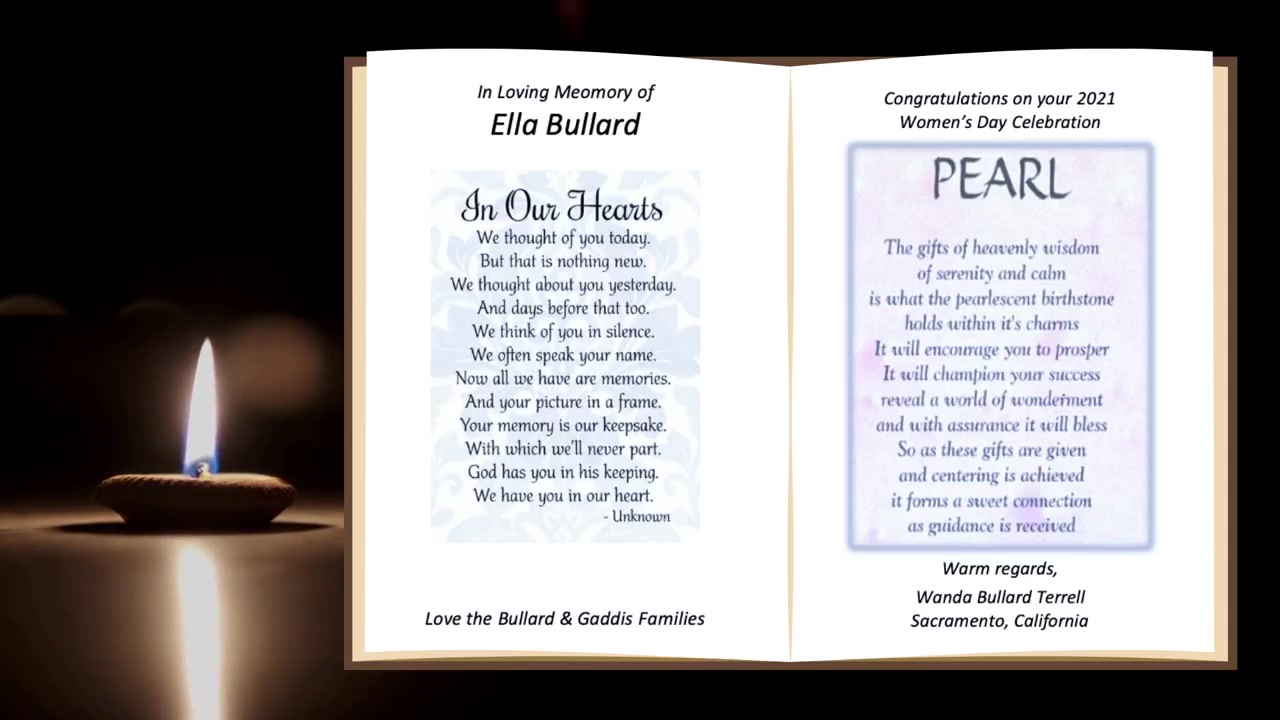 In Loving Meomory of
Ella Bullard

In Our Hearts
We thought of you today.
But that is nothing new.
We thought about you yesterday.
And days before that too.
We think of you in silence.
We often speak your name.
Now all we have are memories.
And your picture in a frame.
Your memory is our keepsake.
With which we'll never part.
God has you in his keeping.
We have you in our heart.
- Unknown

Love the Bullard & Gaddis Families

Congratulations on your 2021
Women's Day Celebration

PEARL

The gifts of heavenly wisdom
of serenity and calm
is what the pearlescent birthstone
holds within it's charms
It will encourage you to prosper
It will champion your success
reveal a world of wonderment
and with assurance it will bless
So as these gifts are given
and centering is achieved
it forms a sweet connection
as guidance is received

Warm regards,
Wanda Bullard Terrell
Sacramento, California